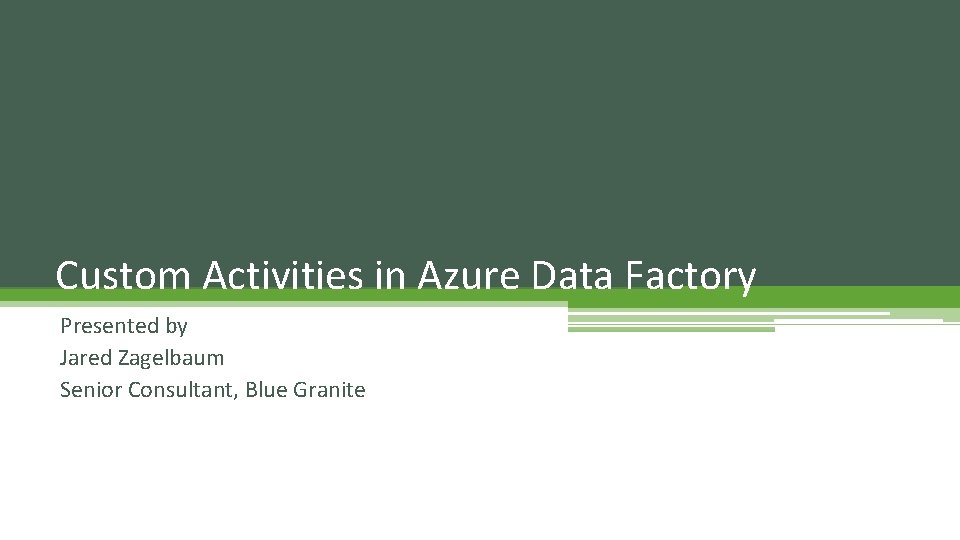 Custom Activities in Azure Data Factory

Presented by
Jared Zagelbaum
Senior Consultant, Blue Granite